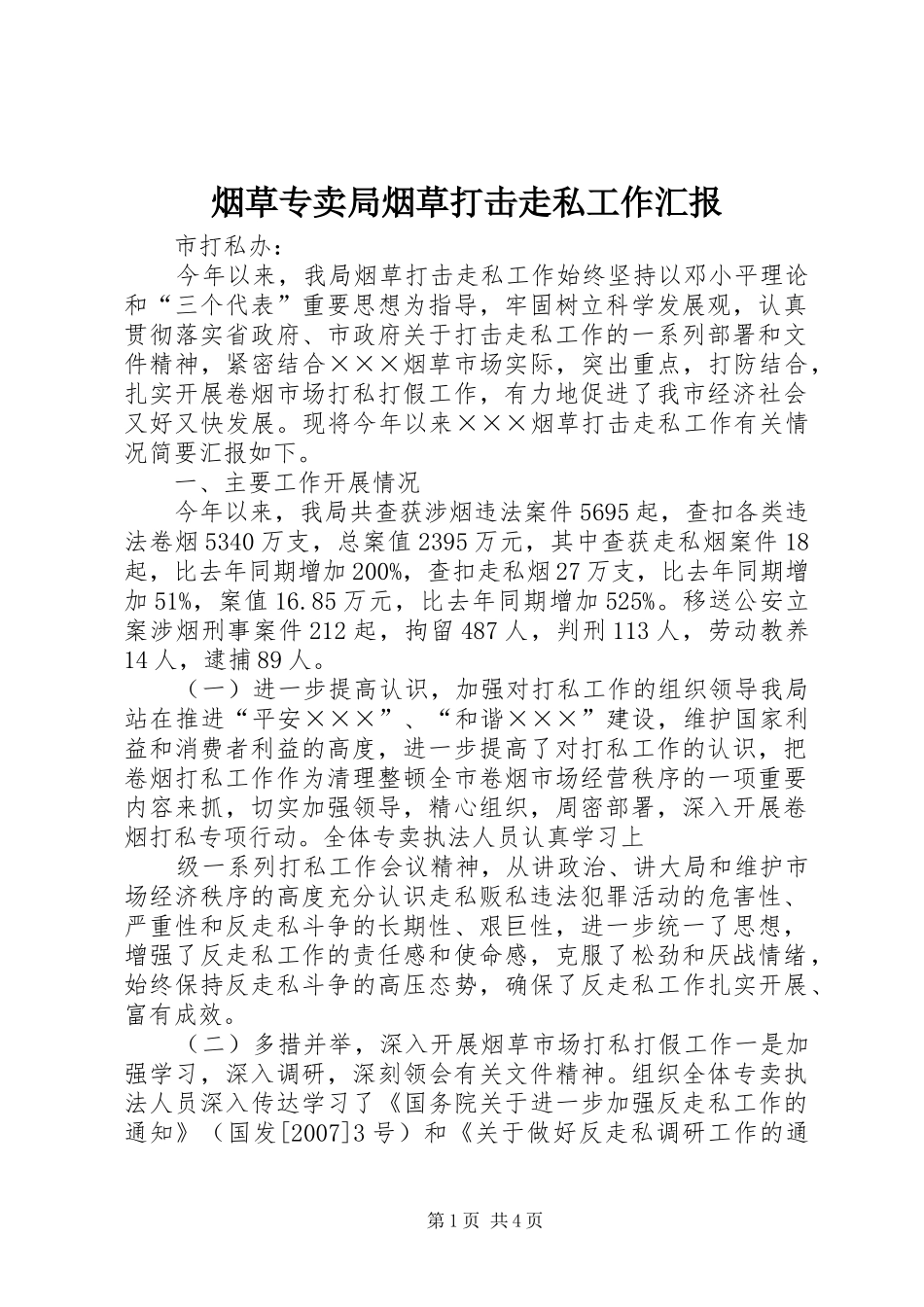 烟草专卖局烟草打击走私工作汇报

市打私办：

今年以来，我局烟草打击走私工作始终坚持以邓小平理论和“三个代表”重要思想为指导，牢固树立科学发展观，认真贯彻落实省政府、市政府关于打击走私工作的一系列部署和文件精神，紧密结合×××烟草市场实际，突出重点，打防结合，扎实开展卷烟市场打私打假工作，有力地促进了我市经济社会又好又快发展。现将今年以来×××烟草打击走私工作有关情况简要汇报如下。

一、主要工作开展情况

今年以来，我局共查获涉烟违法案件5695起，查扣各类违法卷烟5340万支，总案值2395万元，其中查获走私烟案件18起，比去年同期增加200%，查扣走私烟27万支，比去年同期增加51%，案值16.85万元，比去年同期增加525%。移送公安立案涉烟刑事案件212起，拘留487人，判刑113人，劳动教养14人，逮捕89人。

（一）进一步提高认识，加强对打私工作的组织领导我局站在推进“平安×××”、“和谐×××”建设，维护国家利益和消费者利益的高度，进一步提高了对打私工作的认识，把卷烟打私工作作为清理整顿全市卷烟市场经营秩序的一项重要内容来抓，切实加强领导，精心组织，周密部署，深入开展卷烟打私专项行动。全体专卖执法人员认真学习上

级一系列打私工作会议精神，从讲政治、讲大局和维护市场经济秩序的高度充分认识走私贩私违法犯罪活动的危害性、严重性和反走私斗争的长期性、艰巨性，进一步统一了思想，增强了反走私工作的责任感和使命感，克服了松劲和厌战情绪，始终保持反走私斗争的高压态势，确保了反走私工作扎实开展、富有成效。

（二）多措并举，深入开展烟草市场打私打假工作一是加强学习，深入调研，深刻领会有关文件精神。组织全体专卖执法人员深入传达学习了《国务院关于进一步加强反走私工作的通知》（国发[2007]3号）和《关于做好反走私调研工作的通

第1页 共4页